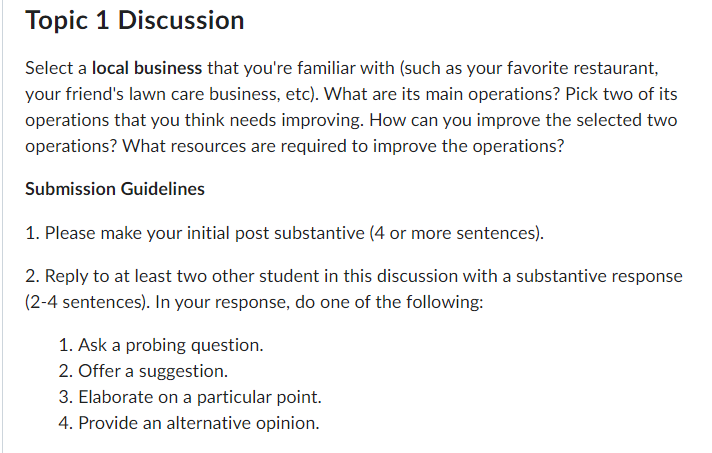 Topic 1 Discussion

Select a local business that you're familiar with (such as your favorite restaurant, your friend's lawn care business, etc). What are its main operations? Pick two of its operations that you think needs improving. How can you improve the selected two operations? What resources are required to improve the operations?

Submission Guidelines

1. Please make your initial post substantive (4 or more sentences).

2. Reply to at least two other student in this discussion with a substantive response (2-4 sentences). In your response, do one of the following:

1. Ask a probing question.
2. Offer a suggestion.
3. Elaborate on a particular point.
4. Provide an alternative opinion.